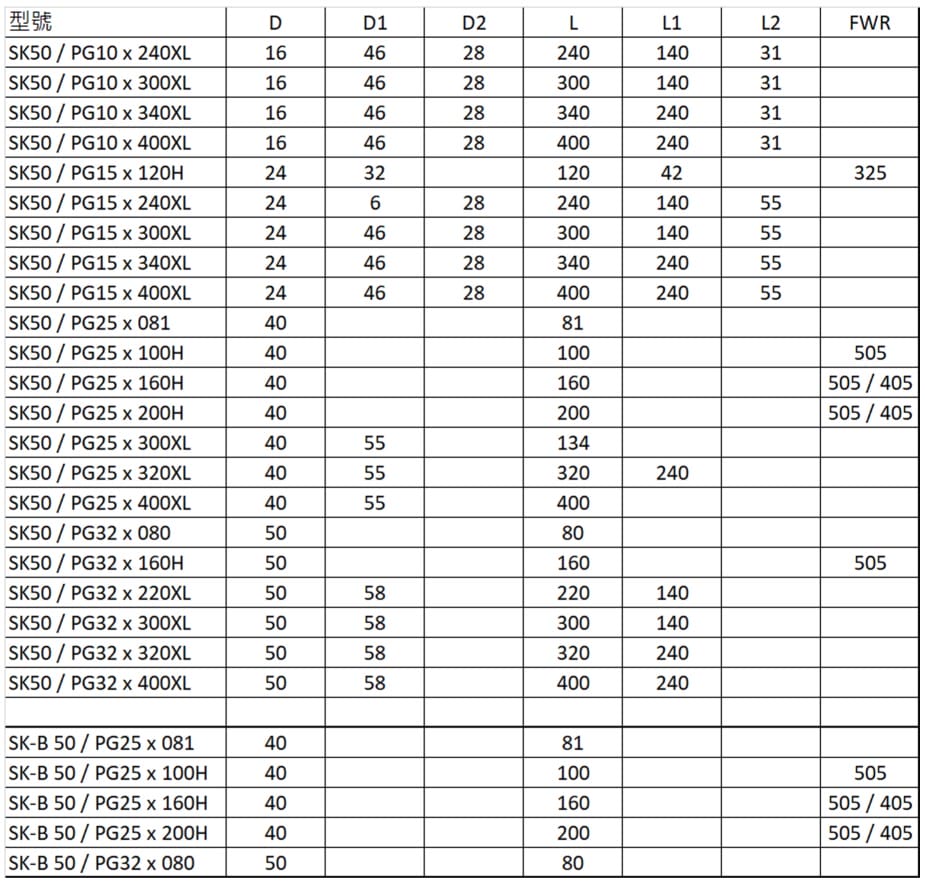 | 型號 | D | D1 | D2 | L | L1 | L2 | FWR |
|---|---|---|---|---|---|---|---|
| SK50 / PG10 x 240XL | 16 | 46 | 28 | 240 | 140 | 31 | |
| SK50 / PG10 x 300XL | 16 | 46 | 28 | 300 | 140 | 31 | |
| SK50 / PG10 x 340XL | 16 | 46 | 28 | 340 | 240 | 31 | |
| SK50 / PG10 x 400XL | 16 | 46 | 28 | 400 | 240 | 31 | |
| SK50 / PG15 x 120H | 24 | 32 | | 120 | 42 | | 325 |
| SK50 / PG15 x 240XL | 24 | 6 | 28 | 240 | 140 | 55 | |
| SK50 / PG15 x 300XL | 24 | 46 | 28 | 300 | 140 | 55 | |
| SK50 / PG15 x 340XL | 24 | 46 | 28 | 340 | 240 | 55 | |
| SK50 / PG15 x 400XL | 24 | 46 | 28 | 400 | 240 | 55 | |
| SK50 / PG25 x 081 | 40 | | | 81 | | | |
| SK50 / PG25 x 100H | 40 | | | 100 | | | 505 |
| SK50 / PG25 x 160H | 40 | | | 160 | | | 505 / 405 |
| SK50 / PG25 x 200H | 40 | | | 200 | | | 505 / 405 |
| SK50 / PG25 x 300XL | 40 | 55 | | 134 | | | |
| SK50 / PG25 x 320XL | 40 | 55 | | 320 | 240 | | |
| SK50 / PG25 x 400XL | 40 | 55 | | 400 | | | |
| SK50 / PG32 x 080 | 50 | | | 80 | | | |
| SK50 / PG32 x 160H | 50 | | | 160 | | | 505 |
| SK50 / PG32 x 220XL | 50 | 58 | | 220 | 140 | | |
| SK50 / PG32 x 300XL | 50 | 58 | | 300 | 140 | | |
| SK50 / PG32 x 320XL | 50 | 58 | | 320 | 240 | | |
| SK50 / PG32 x 400XL | 50 | 58 | | 400 | 240 | | |
| | | | | | | | |
| SK-B 50 / PG25 x 081 | 40 | | | 81 | | | |
| SK-B 50 / PG25 x 100H | 40 | | | 100 | | | 505 |
| SK-B 50 / PG25 x 160H | 40 | | | 160 | | | 505 / 405 |
| SK-B 50 / PG25 x 200H | 40 | | | 200 | | | 505 / 405 |
| SK-B 50 / PG32 x 080 | 50 | | | 80 | | | |